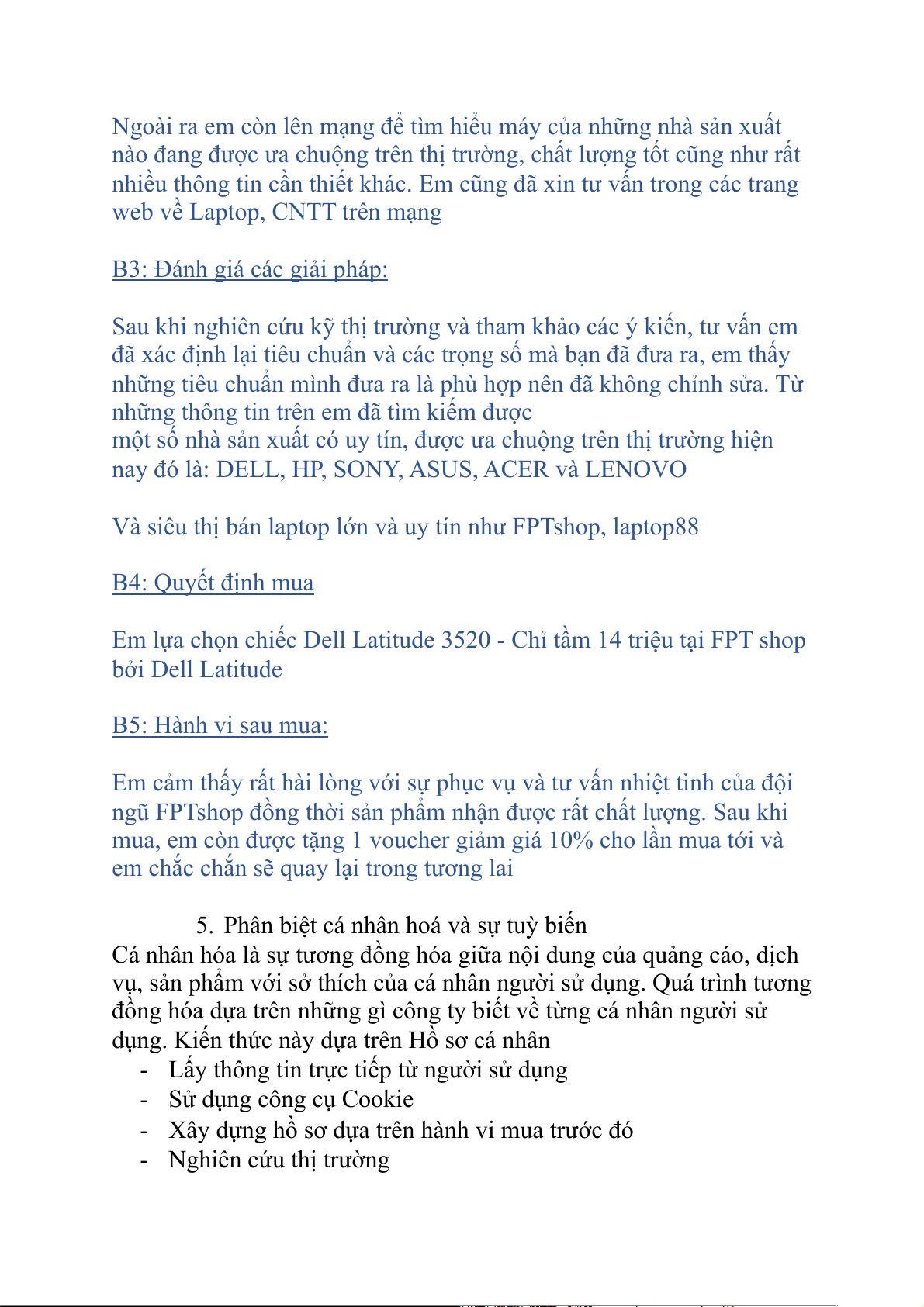 Ngoài ra em còn lên mạng để tìm hiểu máy của những nhà sản xuất nào đang được ưa chuộng trên thị trường, chất lượng tốt cũng như rất nhiều thông tin cần thiết khác. Em cũng đã xin tư vấn trong các trang web về Laptop, CNTT trên mạng

B3: Đánh giá các giải pháp:

Sau khi nghiên cứu kỹ thị trường và tham khảo các ý kiến, tư vấn em đã xác định lại tiêu chuẩn và các trọng số mà bạn đã đưa ra, em thấy những tiêu chuẩn mình đưa ra là phù hợp nên đã không chỉnh sửa. Từ những thông tin trên em đã tìm kiếm được
một số nhà sản xuất có uy tín, được ưa chuộng trên thị trường hiện nay đó là: DELL, HP, SONY, ASUS, ACER và LENOVO

Và siêu thị bán laptop lớn và uy tín như FPTshop, laptop88

B4: Quyết định mua

Em lựa chọn chiếc Dell Latitude 3520 - Chỉ tầm 14 triệu tại FPT shop bởi Dell Latitude

B5: Hành vi sau mua:

Em cảm thấy rất hài lòng với sự phục vụ và tư vấn nhiệt tình của đội ngũ FPTshop đồng thời sản phẩm nhận được rất chất lượng. Sau khi mua, em còn được tặng 1 voucher giảm giá 10% cho lần mua tới và em chắc chắn sẽ quay lại trong tương lai

5. Phân biệt cá nhân hoá và sự tuỳ biến
Cá nhân hóa là sự tương đồng hóa giữa nội dung của quảng cáo, dịch vụ, sản phẩm với sở thích của cá nhân người sử dụng. Quá trình tương đồng hóa dựa trên những gì công ty biết về từng cá nhân người sử dụng. Kiến thức này dựa trên Hồ sơ cá nhân
- Lấy thông tin trực tiếp từ người sử dụng
- Sử dụng công cụ Cookie
- Xây dựng hồ sơ dựa trên hành vi mua trước đó
- Nghiên cứu thị trường